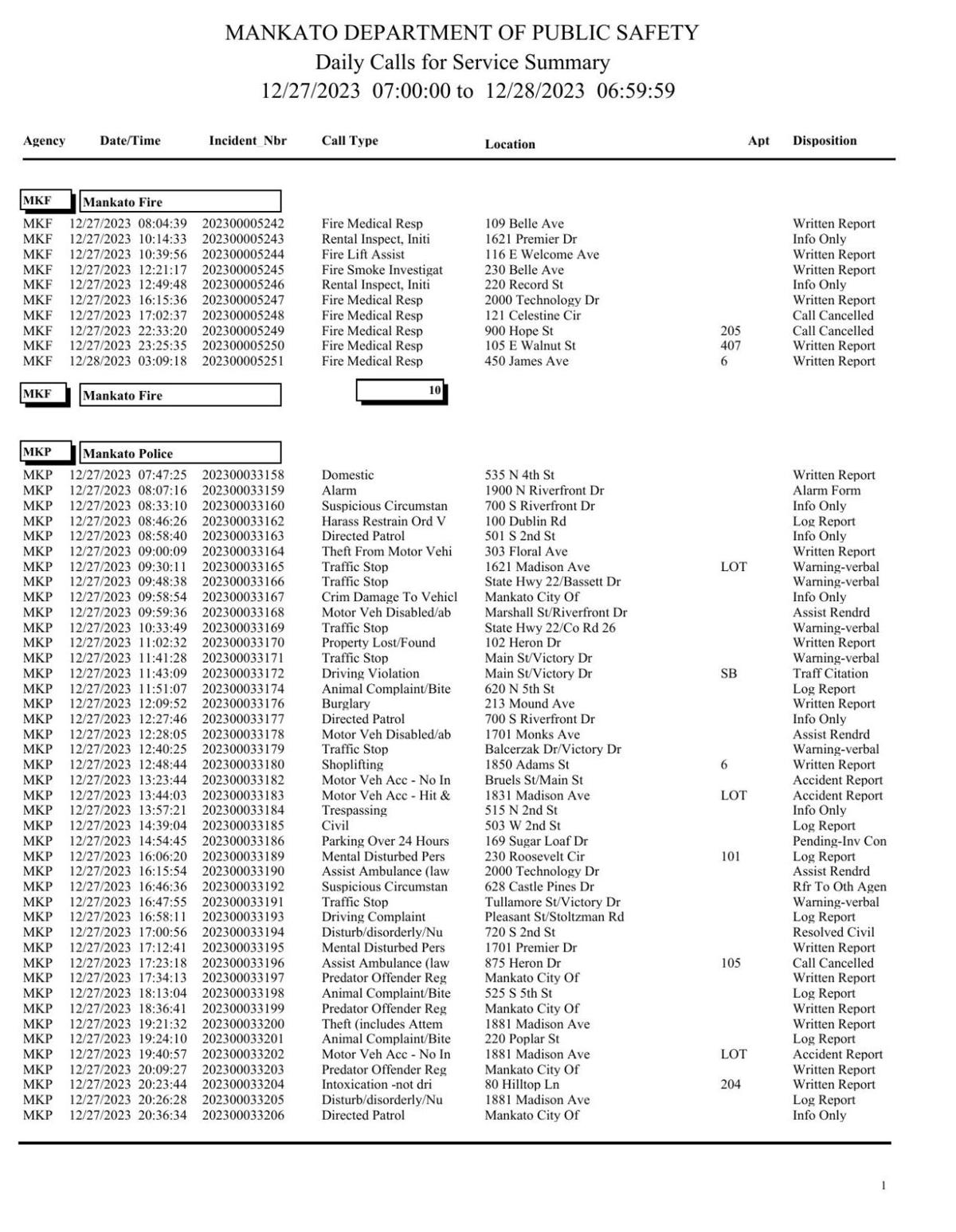 MANKATO DEPARTMENT OF PUBLIC SAFETY
Daily Calls for Service Summary
12/27/2023 07:00:00 to 12/28/2023 06:59:59

| Agency | Date/Time | Incident_Nbr | Call Type | Location | Apt | Disposition |
|---|---|---|---|---|---|---|
| MKF | Mankato Fire | | | | | |
| MKF | 12/27/2023 08:04:39 | 202300005242 | Fire Medical Resp | 109 Belle Ave | | Written Report |
| MKF | 12/27/2023 10:14:33 | 202300005243 | Rental Inspect, Initi | 1621 Premier Dr | | Info Only |
| MKF | 12/27/2023 10:39:56 | 202300005244 | Fire Lift Assist | 116 E Welcome Ave | | Written Report |
| MKF | 12/27/2023 12:21:17 | 202300005245 | Fire Smoke Investigat | 230 Belle Ave | | Written Report |
| MKF | 12/27/2023 12:49:48 | 202300005246 | Rental Inspect, Initi | 220 Record St | | Info Only |
| MKF | 12/27/2023 16:15:36 | 202300005247 | Fire Medical Resp | 2000 Technology Dr | | Written Report |
| MKF | 12/27/2023 17:02:37 | 202300005248 | Fire Medical Resp | 121 Celestine Cir | | Call Cancelled |
| MKF | 12/27/2023 22:33:20 | 202300005249 | Fire Medical Resp | 900 Hope St | 205 | Call Cancelled |
| MKF | 12/27/2023 23:25:35 | 202300005250 | Fire Medical Resp | 105 E Walnut St | 407 | Written Report |
| MKF | 12/28/2023 03:09:18 | 202300005251 | Fire Medical Resp | 450 James Ave | 6 | Written Report |
| MKF | Mankato Fire | | 10 | | | |
| MKP | Mankato Police | | | | | |
| MKP | 12/27/2023 07:47:25 | 202300033158 | Domestic | 535 N 4th St | | Written Report |
| MKP | 12/27/2023 08:07:16 | 202300033159 | Alarm | 1900 N Riverfront Dr | | Alarm Form |
| MKP | 12/27/2023 08:33:10 | 202300033160 | Suspicious Circumstan | 700 S Riverfront Dr | | Info Only |
| MKP | 12/27/2023 08:46:26 | 202300033162 | Harass Restrain Ord V | 100 Dublin Rd | | Log Report |
| MKP | 12/27/2023 08:58:40 | 202300033163 | Directed Patrol | 501 S 2nd St | | Info Only |
| MKP | 12/27/2023 09:00:09 | 202300033164 | Theft From Motor Vehi | 303 Floral Ave | | Written Report |
| MKP | 12/27/2023 09:30:11 | 202300033165 | Traffic Stop | 1621 Madison Ave | LOT | Warning-verbal |
| MKP | 12/27/2023 09:48:38 | 202300033166 | Traffic Stop | State Hwy 22/Bassett Dr | | Warning-verbal |
| MKP | 12/27/2023 09:58:54 | 202300033167 | Crim Damage To Vehicl | Mankato City Of | | Info Only |
| MKP | 12/27/2023 09:59:36 | 202300033168 | Motor Veh Disabled/ab | Marshall St/Riverfront Dr | | Assist Rendrd |
| MKP | 12/27/2023 10:33:49 | 202300033169 | Traffic Stop | State Hwy 22/Co Rd 26 | | Warning-verbal |
| MKP | 12/27/2023 11:02:32 | 202300033170 | Property Lost/Found | 102 Heron Dr | | Written Report |
| MKP | 12/27/2023 11:41:28 | 202300033171 | Traffic Stop | Main St/Victory Dr | | Warning-verbal |
| MKP | 12/27/2023 11:43:09 | 202300033172 | Driving Violation | Main St/Victory Dr | SB | Traff Citation |
| MKP | 12/27/2023 11:51:07 | 202300033174 | Animal Complaint/Bite | 620 N 5th St | | Log Report |
| MKP | 12/27/2023 12:09:52 | 202300033176 | Burglary | 213 Mound Ave | | Written Report |
| MKP | 12/27/2023 12:27:46 | 202300033177 | Directed Patrol | 700 S Riverfront Dr | | Info Only |
| MKP | 12/27/2023 12:28:05 | 202300033178 | Motor Veh Disabled/ab | 1701 Monks Ave | | Assist Rendrd |
| MKP | 12/27/2023 12:40:25 | 202300033179 | Traffic Stop | Balcerzak Dr/Victory Dr | | Warning-verbal |
| MKP | 12/27/2023 12:48:44 | 202300033180 | Shoplifting | 1850 Adams St | 6 | Written Report |
| MKP | 12/27/2023 13:23:44 | 202300033182 | Motor Veh Acc - No In | Bruels St/Main St | | Accident Report |
| MKP | 12/27/2023 13:44:03 | 202300033183 | Motor Veh Acc - Hit & | 1831 Madison Ave | LOT | Accident Report |
| MKP | 12/27/2023 13:57:21 | 202300033184 | Trespassing | 515 N 2nd St | | Info Only |
| MKP | 12/27/2023 14:39:04 | 202300033185 | Civil | 503 W 2nd St | | Log Report |
| MKP | 12/27/2023 14:54:45 | 202300033186 | Parking Over 24 Hours | 169 Sugar Loaf Dr | | Pending-Inv Con |
| MKP | 12/27/2023 16:06:20 | 202300033189 | Mental Disturbed Pers | 230 Roosevelt Cir | 101 | Log Report |
| MKP | 12/27/2023 16:15:54 | 202300033190 | Assist Ambulance (law | 2000 Technology Dr | | Assist Rendrd |
| MKP | 12/27/2023 16:46:36 | 202300033192 | Suspicious Circumstan | 628 Castle Pines Dr | | Rfr To Oth Agen |
| MKP | 12/27/2023 16:47:55 | 202300033191 | Traffic Stop | Tullamore St/Victory Dr | | Warning-verbal |
| MKP | 12/27/2023 16:58:11 | 202300033193 | Driving Complaint | Pleasant St/Stoltzman Rd | | Log Report |
| MKP | 12/27/2023 17:00:56 | 202300033194 | Disturb/disorderly/Nu | 720 S 2nd St | | Resolved Civil |
| MKP | 12/27/2023 17:12:41 | 202300033195 | Mental Disturbed Pers | 1701 Premier Dr | | Written Report |
| MKP | 12/27/2023 17:23:18 | 202300033196 | Assist Ambulance (law | 875 Heron Dr | 105 | Call Cancelled |
| MKP | 12/27/2023 17:34:13 | 202300033197 | Predator Offender Reg | Mankato City Of | | Written Report |
| MKP | 12/27/2023 18:13:04 | 202300033198 | Animal Complaint/Bite | 525 S 5th St | | Log Report |
| MKP | 12/27/2023 18:36:41 | 202300033199 | Predator Offender Reg | Mankato City Of | | Written Report |
| MKP | 12/27/2023 19:21:32 | 202300033200 | Theft (includes Attem | 1881 Madison Ave | | Written Report |
| MKP | 12/27/2023 19:24:10 | 202300033201 | Animal Complaint/Bite | 220 Poplar St | | Log Report |
| MKP | 12/27/2023 19:40:57 | 202300033202 | Motor Veh Acc - No In | 1881 Madison Ave | LOT | Accident Report |
| MKP | 12/27/2023 20:09:27 | 202300033203 | Predator Offender Reg | Mankato City Of | | Written Report |
| MKP | 12/27/2023 20:23:44 | 202300033204 | Intoxication -not dri | 80 Hilltop Ln | 204 | Written Report |
| MKP | 12/27/2023 20:26:28 | 202300033205 | Disturb/disorderly/Nu | 1881 Madison Ave | | Log Report |
| MKP | 12/27/2023 20:36:34 | 202300033206 | Directed Patrol | Mankato City Of | | Info Only |

1